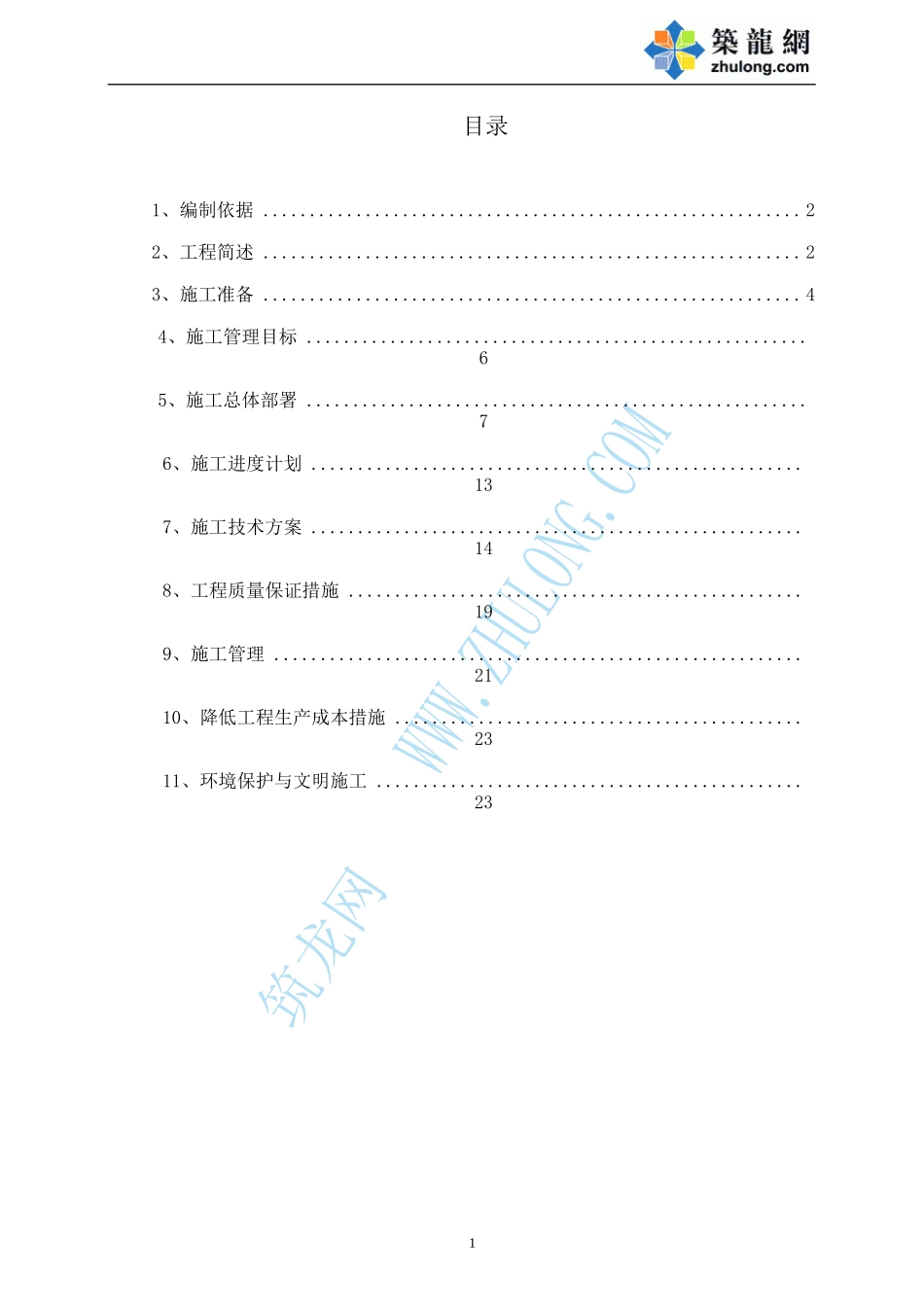 築龍網
zhulong.com

目录

1、编制依据 ........................................................ 2

2、工程简述 ........................................................ 2

3、施工准备 ........................................................ 4

4、施工管理目标 .................................................... 6

5、施工总体部署 .................................................... 7

6、施工进度计划 .................................................... 13

7、施工技术方案 .................................................... 14

8、工程质量保证措施 ................................................ 19

9、施工管理 ........................................................ 21

10、降低工程生产成本措施 ........................................... 23

11、环境保护与文明施工 ............................................. 23

WWW.ZHULONG.COM

筑龙网

1